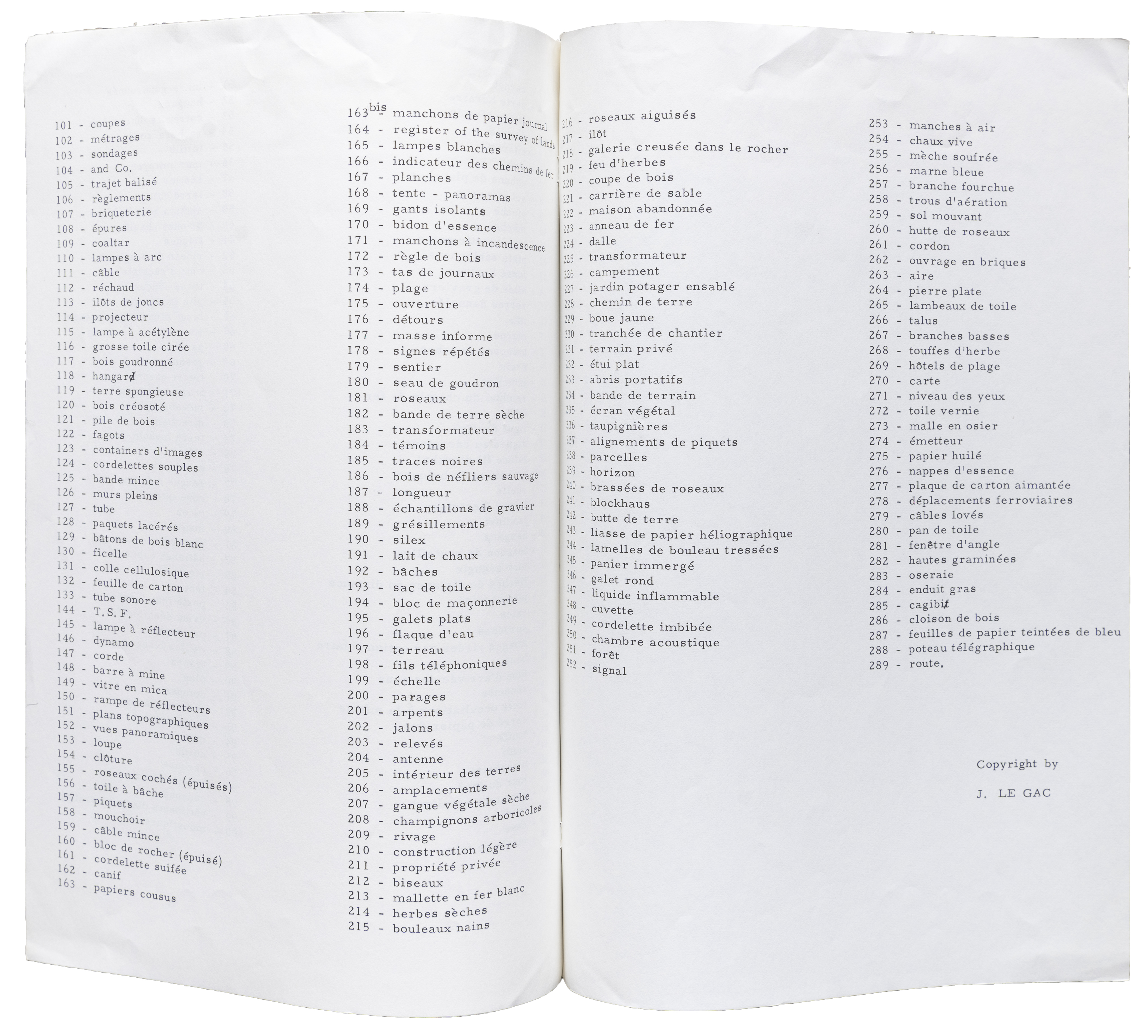 101 - coupes
102 - métrages
103 - sondages
104 - and Co.
105 - trajet balisé
106 - règlements
107 - briqueterie
108 - épures
109 - coaltar
110 - lampes à arc
111 - câble
112 - réchaud
113 - ilôts de joncs
114 - projecteur
115 - lampe à acétylène
116 - grosse toile cirée
117 - bois goudronné
118 - hangard
119 - terre spongieuse
120 - bois créosoté
121 - pile de bois
122 - fagots
123 - containers d'images
124 - cordelettes souples
125 - bande mince
126 - murs pleins
127 - tube
128 - paquets lacérés
129 - bâtons de bois blanc
130 - ficelle
131 - colle cellulosique
132 - feuille de carton
133 - tube sonore
144 - T.S.F.
145 - lampe à réflecteur
146 - dynamo
147 - corde
148 - barre à mine
149 - vitre en mica
150 - rampe de réflecteurs
151 - plans topographiques
152 - vues panoramiques
153 - loupe
154 - clôture
155 - roseaux cochés (épuisés)
156 - toile à bâche
157 - piquets
158 - mouchoir
159 - câble mince
160 - bloc de rocher (épuisé)
161 - cordelette suifée
162 - canif
163 - papiers cousus

163 bis - manchons de papier journal
164 - register of the survey of lands
165 - lampes blanches
166 - indicateur des chemins de fer
167 - planches
168 - tente - panoramas
169 - gants isolants
170 - bidon d'essence
171 - manchons à incandescence
172 - règle de bois
173 - tas de journaux
174 - plage
175 - ouverture
176 - détours
177 - masse informe
178 - signes répétés
179 - sentier
180 - seau de goudron
181 - roseaux
182 - bande de terre sèche
183 - transformateur
184 - témoins
185 - traces noires
186 - bois de néfliers sauvage
187 - longueur
188 - échantillons de gravier
189 - grésillements
190 - silex
191 - lait de chaux
192 - bâches
193 - sac de toile
194 - bloc de maçonnerie
195 - galets plats
196 - flaque d'eau
197 - terreau
198 - fils téléphoniques
199 - échelle
200 - parages
201 - arpents
202 - jalons
203 - relevés
204 - antenne
205 - intérieur des terres
206 - amplacements
207 - gangue végétale sèche
208 - champignons arboricoles
209 - rivage
210 - construction légère
211 - propriété privée
212 - biseaux
213 - mallette en fer blanc
214 - herbes sèches
215 - bouleaux nains

216 - roseaux aiguisés
217 - ilôt
218 - galerie creusée dans le rocher
219 - feu d'herbes
220 - coupe de bois
221 - carrière de sable
222 - maison abandonnée
223 - anneau de fer
224 - dalle
225 - transformateur
226 - campement
227 - jardin potager ensablé
228 - chemin de terre
229 - boue jaune
230 - tranchée de chantier
231 - terrain privé
232 - étui plat
233 - abris portatifs
234 - bande de terrain
235 - écran végétal
236 - taupignières
237 - alignements de piquets
238 - parcelles
239 - horizon
240 - brassées de roseaux
241 - blockhaus
242 - butte de terre
243 - liasse de papier héliographique
244 - lamelles de bouleau tressées
245 - panier immergé
246 - galet rond
247 - liquide inflammable
248 - cuvette
249 - cordelette imbibée
250 - chambre acoustique
251 - forêt
252 - signal

253 - manches à air
254 - chaux vive
255 - mèche soufrée
256 - marne bleue
257 - branche fourchue
258 - trous d'aération
259 - sol mouvant
260 - hutte de roseaux
261 - cordon
262 - ouvrage en briques
263 - aire
264 - pierre plate
265 - lambeaux de toile
266 - talus
267 - branches basses
268 - touffes d'herbe
269 - hôtels de plage
270 - carte
271 - niveau des yeux
272 - toile vernie
273 - malle en osier
274 - émetteur
275 - papier huilé
276 - nappes d'essence
277 - plaque de carton aimantée
278 - déplacements ferroviaires
279 - câbles lovés
280 - pan de toile
281 - fenêtre d'angle
282 - hautes graminées
283 - oseraie
284 - enduit gras
285 - cagibit
286 - cloison de bois
287 - feuilles de papier teintées de bleu
288 - poteau télégraphique
289 - route.

Copyright by

J. LE GAC